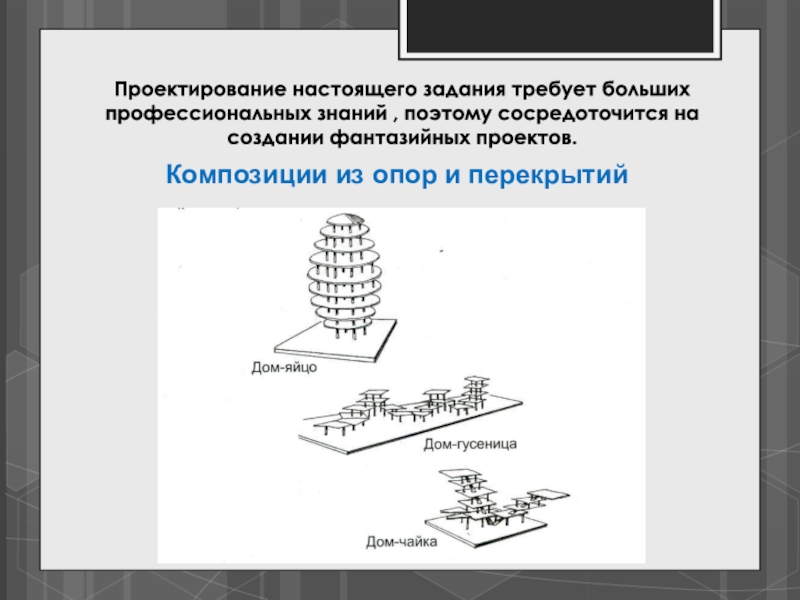 Проектирование настоящего задания требует больших профессиональных знаний , поэтому сосредоточится на создании фантазийных проектов.

Композиции из опор и перекрытий

Дом-яйцо

Дом-гусеница

Дом-чайка